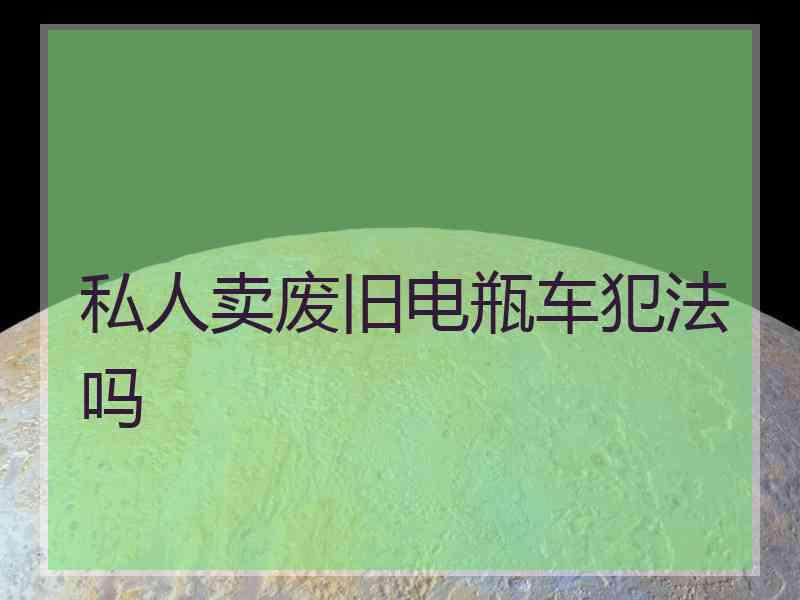 私人卖废旧电瓶车犯法吗